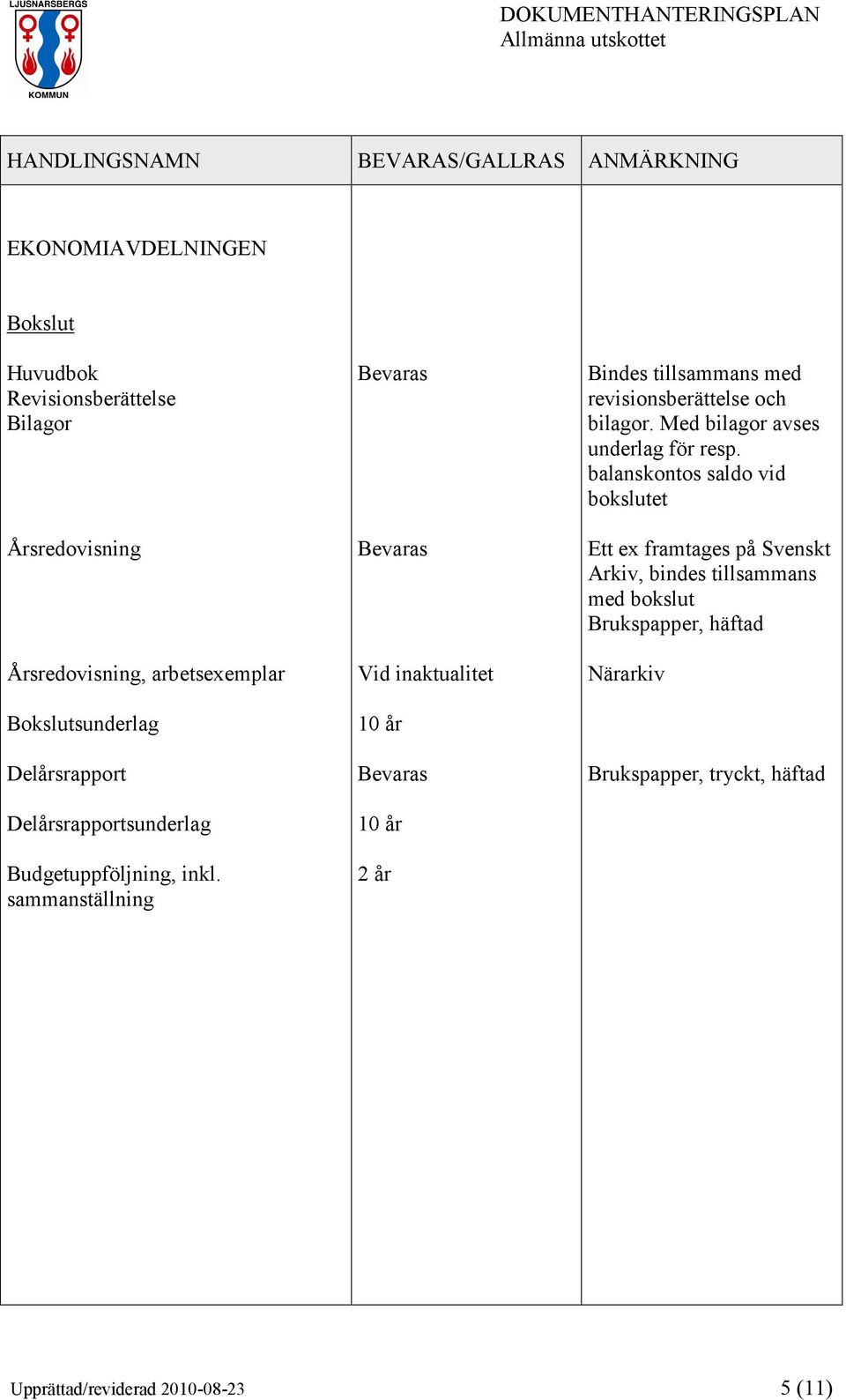 LJUSNARSBERGS KOMMUN

DOKUMENTHANTERINGSPLAN
Allmänna utskottet

| HANDLINGSNAMN | BEVARAS/GALLRAS | ANMÄRKNING |
|---|---|---|
| EKONOMIAVDELNINGEN | | |
| Bokslut | | |
| Huvudbok Revisionsberättelse Bilagor | Bevaras | Bindes tillsammans med revisionsberättelse och bilagor. Med bilagor avses underlag för resp. balanskontos saldo vid bokslutet |
| Årsredovisning | Bevaras | Ett ex framtages på Svenskt Arkiv, bindes tillsammans med bokslut Brukspapper, häftad |
| Årsredovisning, arbetsexemplar | Vid inaktualitet | Närarkiv |
| Bokslutsunderlag | 10 år | |
| Delårsrapport | Bevaras | Brukspapper, tryckt, häftad |
| Delårsrapportsunderlag | 10 år | |
| Budgetuppföljning, inkl. sammanställning | 2 år | |

Upprättad/reviderad 2010-08-23 5 (11)